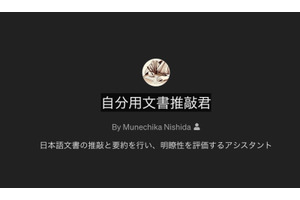 自分用文書推敲君

By Munechika Nishida

日本語文書の推敲と要約を行い、明瞭性を評価するアシスタント